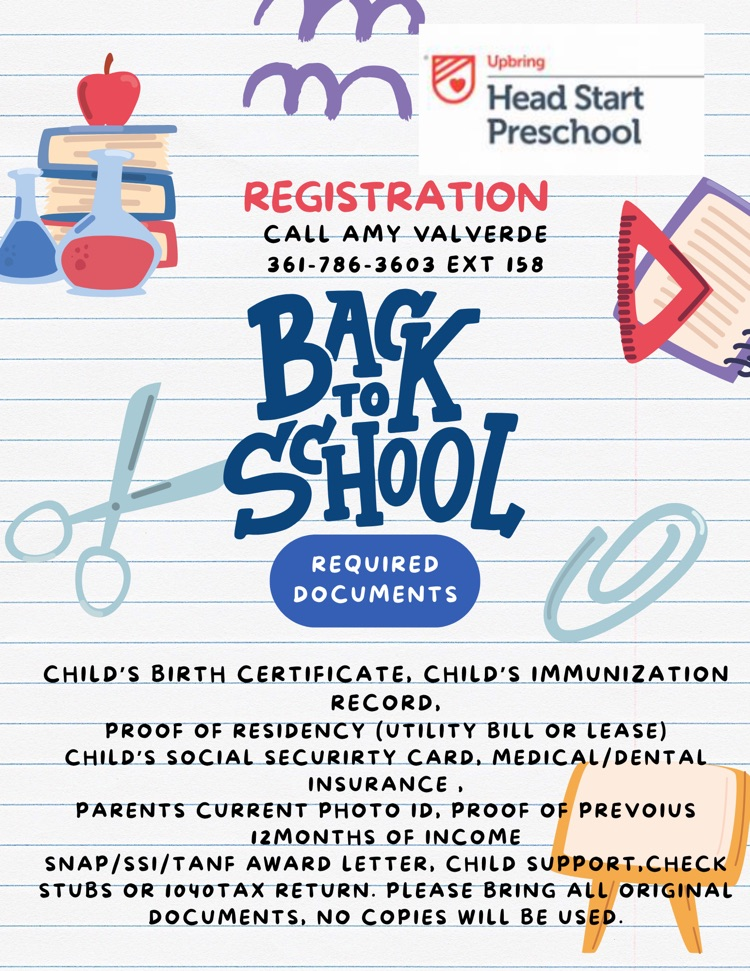 Upbring
Head Start
Preschool

REGISTRATION
CALL AMY VALVERDE
361-786-3603 EXT 158

BACK TO SCHOOL

REQUIRED DOCUMENTS

CHILD'S BIRTH CERTIFICATE, CHILD'S IMMUNIZATION RECORD,
PROOF OF RESIDENCY (UTILITY BILL OR LEASE)
CHILD'S SOCIAL SECURIRTY CARD, MEDICAL/DENTAL INSURANCE ,
PARENTS CURRENT PHOTO ID, PROOF OF PREVOIUS 12MONTHS OF INCOME
SNAP/SSI/TANF AWARD LETTER, CHILD SUPPORT,CHECK STUBS OR 1040TAX RETURN. PLEASE BRING ALL ORIGINAL DOCUMENTS, NO COPIES WILL BE USED.